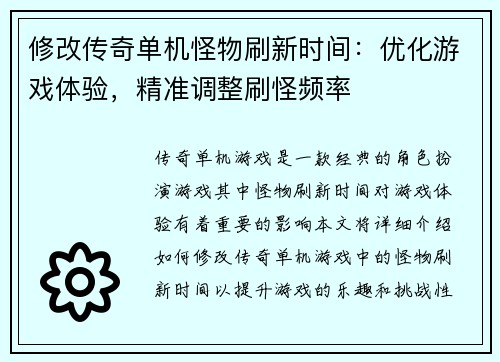 修改传奇单机怪物刷新时间：优化游戏体验，精准调整刷怪频率

传奇单机游戏是一款经典的角色扮演游戏其中怪物刷新时间对游戏体验有着重要的影响本文将详细介绍如何修改传奇单机游戏中的怪物刷新时间以提升游戏的乐趣和挑战性